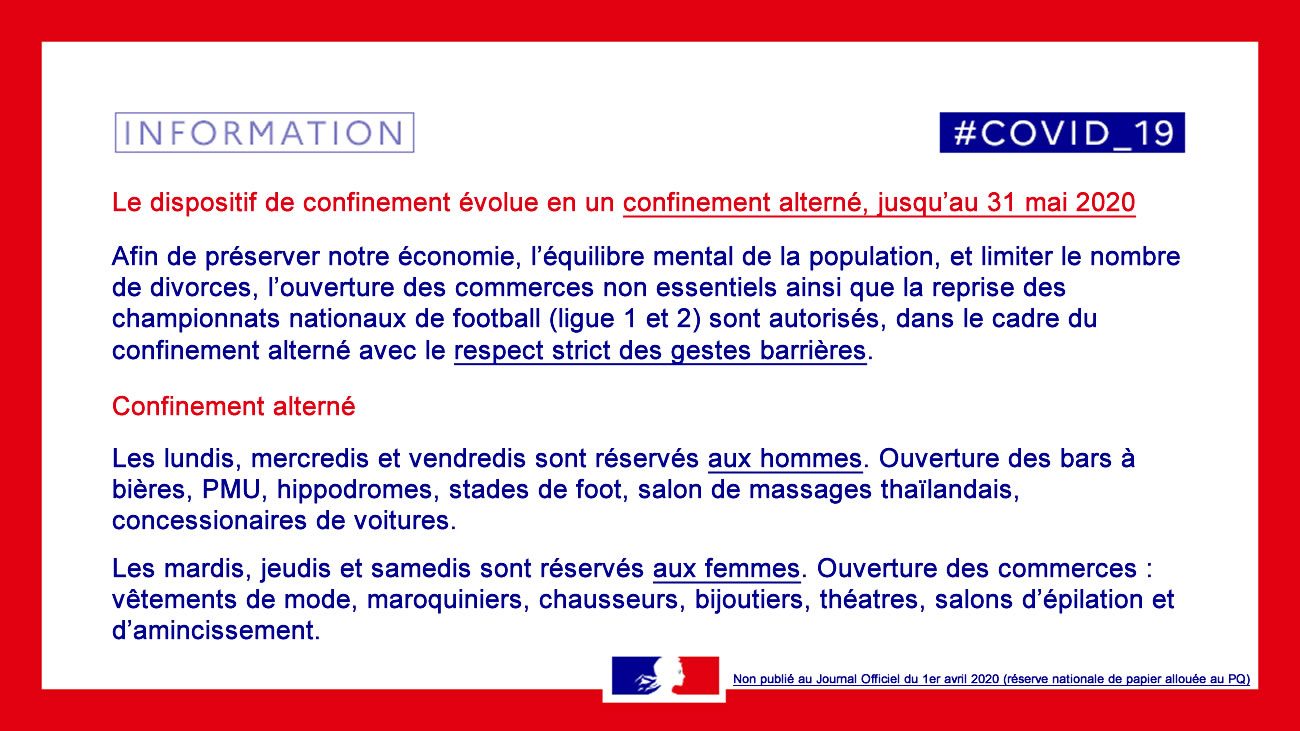 INFORMATION

#COVID_19

Le dispositif de confinement évolue en un confinement alterné, jusqu'au 31 mai 2020

Afin de préserver notre économie, l'équilibre mental de la population, et limiter le nombre de divorces, l'ouverture des commerces non essentiels ainsi que la reprise des championnats nationaux de football (ligue 1 et 2) sont autorisés, dans le cadre du confinement alterné avec le respect strict des gestes barrières.

Confinement alterné

Les lundis, mercredis et vendredis sont réservés aux hommes. Ouverture des bars à bières, PMU, hippodromes, stades de foot, salon de massages thaïlandais, concessionaires de voitures.

Les mardis, jeudis et samedis sont réservés aux femmes. Ouverture des commerces : vêtements de mode, maroquiniers, chausseurs, bijoutiers, théatres, salons d'épilation et d'amincissement.

Non publié au Journal Officiel du 1er avril 2020 (réserve nationale de papier allouée au PQ)